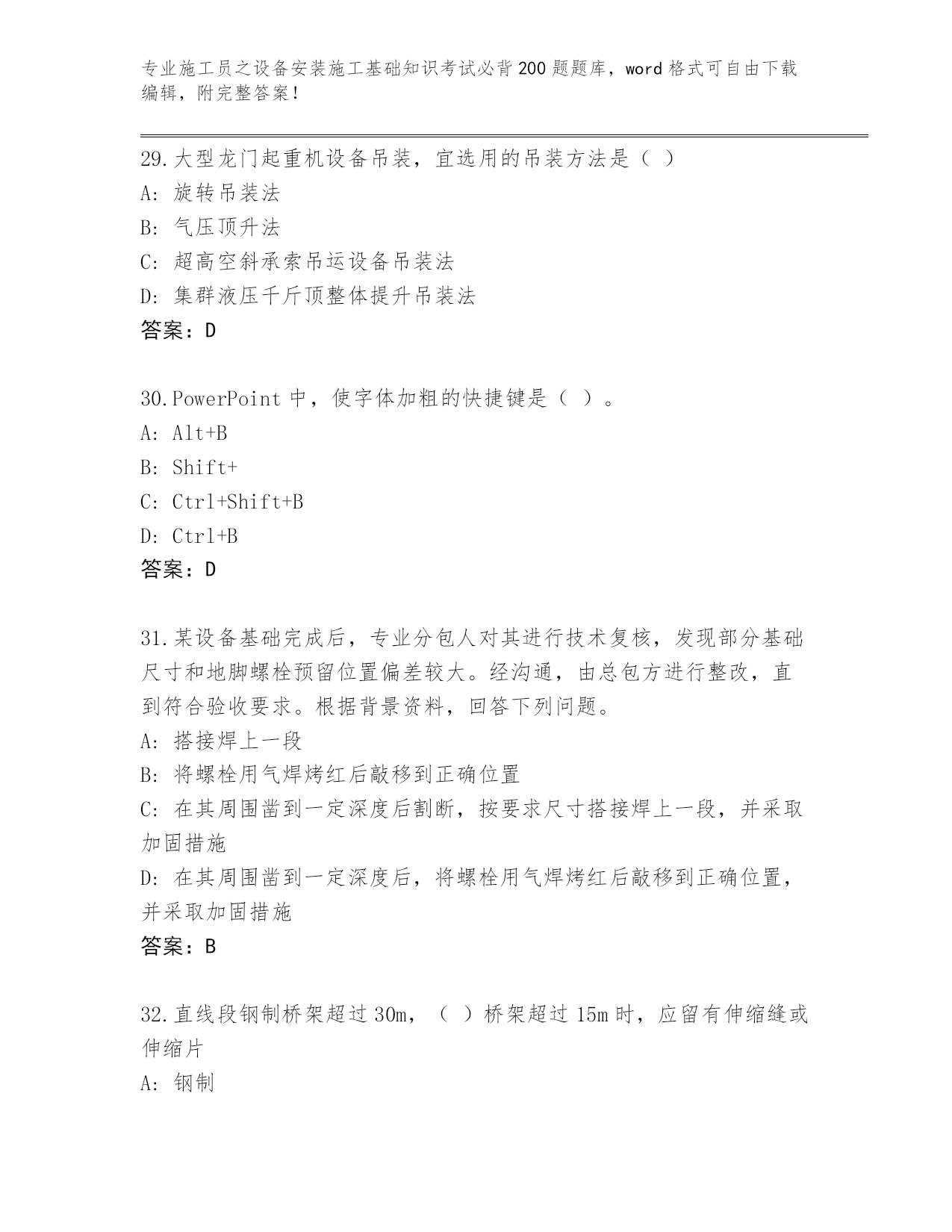 专业施工员之设备安装施工基础知识考试必背200题题库，word格式可自由下载编辑，附完整答案！

29.大型龙门起重机设备吊装，宜选用的吊装方法是（ ）
A: 旋转吊装法
B: 气压顶升法
C: 超高空斜承索吊运设备吊装法
D: 集群液压千斤顶整体提升吊装法
答案：D

30.PowerPoint中，使字体加粗的快捷键是（ ）。
A: Alt+B
B: Shift+
C: Ctrl+Shift+B
D: Ctrl+B
答案：D

31.某设备基础完成后，专业分包人对其进行技术复核，发现部分基础尺寸和地脚螺栓预留位置偏差较大。经沟通，由总包方进行整改，直到符合验收要求。根据背景资料，回答下列问题。
A: 搭接焊上一段
B: 将螺栓用气焊烤红后敲移到正确位置
C: 在其周围凿到一定深度后割断，按要求尺寸搭接焊上一段，并采取加固措施
D: 在其周围凿到一定深度后，将螺栓用气焊烤红后敲移到正确位置，并采取加固措施
答案：B

32.直线段钢制桥架超过30m，（ ）桥架超过15m时，应留有伸缩缝或伸缩片
A: 钢制